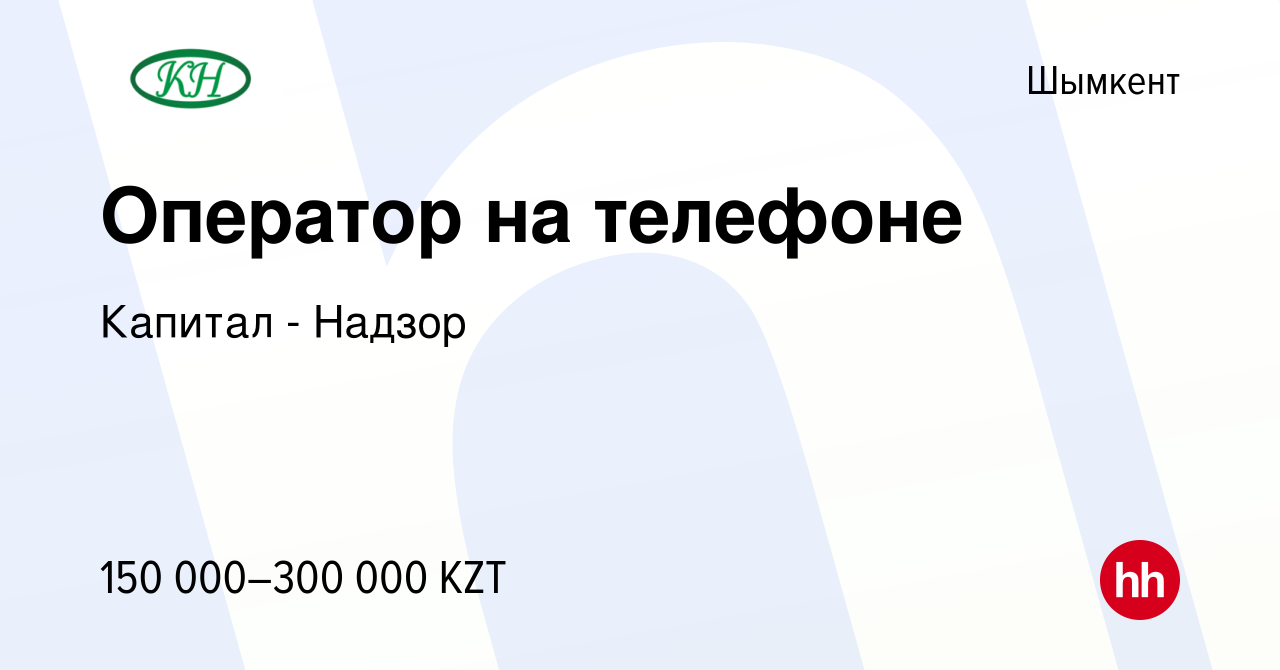 КН

Шымкент

Оператор на телефоне

Капитал - Надзор

150 000–300 000 KZT

hh